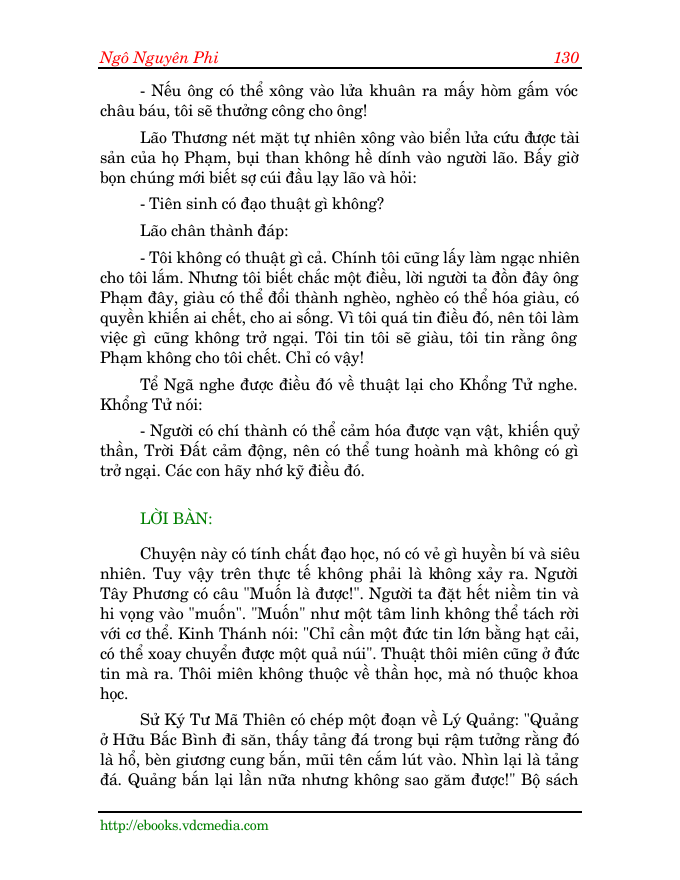 Ngô Nguyên Phi 130

- Nếu ông có thể xông vào lửa khuân ra mấy hòm gấm vóc châu báu, tôi sẽ thưởng công cho ông!

Lão Thương nét mặt tự nhiên xông vào biển lửa cứu được tài sản của họ Phạm, bụi than không hề dính vào người lão. Bấy giờ bọn chúng mới biết sợ cúi đầu lạy lão và hỏi:

- Tiên sinh có đạo thuật gì không?

Lão chân thành đáp:

- Tôi không có thuật gì cả. Chính tôi cũng lấy làm ngạc nhiên cho tôi lắm. Nhưng tôi biết chắc một điều, lời người ta đồn đây ông Phạm đây, giàu có thể đổi thành nghèo, nghèo có thể hóa giàu, có quyền khiến ai chết, cho ai sống. Vì tôi quá tin điều đó, nên tôi làm việc gì cũng không trở ngại. Tôi tin tôi sẽ giàu, tôi tin rằng ông Phạm không cho tôi chết. Chỉ có vậy!

Tể Ngã nghe được điều đó về thuật lại cho Khổng Tử nghe. Khổng Tử nói:

- Người có chí thành có thể cảm hóa được vạn vật, khiến quỷ thần, Trời Đất cảm động, nên có thể tung hoành mà không có gì trở ngại. Các con hãy nhớ kỹ điều đó.

LỜI BÀN:

Chuyện này có tính chất đạo học, nó có vẻ gì huyền bí và siêu nhiên. Tuy vậy trên thực tế không phải là không xảy ra. Người Tây Phương có câu "Muốn là được!". Người ta đặt hết niềm tin và hi vọng vào "muốn". "Muốn" như một tâm linh không thể tách rời với cơ thể. Kinh Thánh nói: "Chỉ cần một đức tin lớn bằng hạt cải, có thể xoay chuyển được một quả núi". Thuật thôi miên cũng ở đức tin mà ra. Thôi miên không thuộc về thần học, mà nó thuộc khoa học.

Sử Ký Tư Mã Thiên có chép một đoạn về Lý Quảng: "Quảng ở Hữu Bắc Bình đi săn, thấy tảng đá trong bụi rậm tưởng rằng đó là hổ, bèn giương cung bắn, mũi tên cắm lút vào. Nhìn lại là tảng đá. Quảng bắn lại lần nữa nhưng không sao găm được!" Bộ sách

http://ebooks.vdcmedia.com